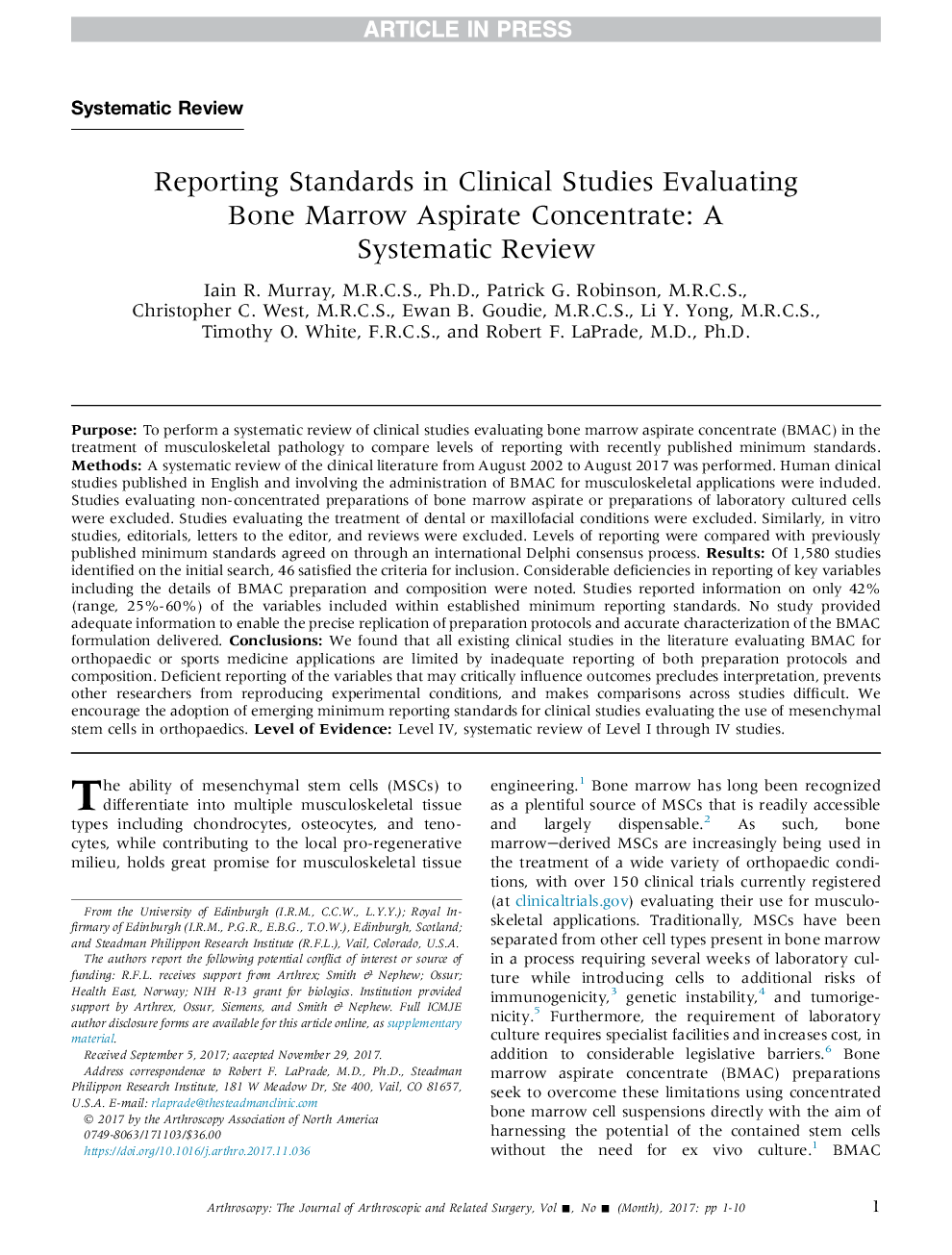 ARTICLE IN PRESS

Systematic Review

Reporting Standards in Clinical Studies Evaluating Bone Marrow Aspirate Concentrate: A Systematic Review

Iain R. Murray, M.R.C.S., Ph.D., Patrick G. Robinson, M.R.C.S., Christopher C. West, M.R.C.S., Ewan B. Goudie, M.R.C.S., Li Y. Yong, M.R.C.S., Timothy O. White, F.R.C.S., and Robert F. LaPrade, M.D., Ph.D.

Purpose: To perform a systematic review of clinical studies evaluating bone marrow aspirate concentrate (BMAC) in the treatment of musculoskeletal pathology to compare levels of reporting with recently published minimum standards. Methods: A systematic review of the clinical literature from August 2002 to August 2017 was performed. Human clinical studies published in English and involving the administration of BMAC for musculoskeletal applications were included. Studies evaluating non-concentrated preparations of bone marrow aspirate or preparations of laboratory cultured cells were excluded. Studies evaluating the treatment of dental or maxillofacial conditions were excluded. Similarly, in vitro studies, editorials, letters to the editor, and reviews were excluded. Levels of reporting were compared with previously published minimum standards agreed on through an international Delphi consensus process. Results: Of 1,580 studies identified on the initial search, 46 satisfied the criteria for inclusion. Considerable deficiencies in reporting of key variables including the details of BMAC preparation and composition were noted. Studies reported information on only 42% (range, 25%-60%) of the variables included within established minimum reporting standards. No study provided adequate information to enable the precise replication of preparation protocols and accurate characterization of the BMAC formulation delivered. Conclusions: We found that all existing clinical studies in the literature evaluating BMAC for orthopaedic or sports medicine applications are limited by inadequate reporting of both preparation protocols and composition. Deficient reporting of the variables that may critically influence outcomes precludes interpretation, prevents other researchers from reproducing experimental conditions, and makes comparisons across studies difficult. We encourage the adoption of emerging minimum reporting standards for clinical studies evaluating the use of mesenchymal stem cells in orthopaedics. Level of Evidence: Level IV, systematic review of Level I through IV studies.

The ability of mesenchymal stem cells (MSCs) to differentiate into multiple musculoskeletal tissue types including chondrocytes, osteocytes, and tenocytes, while contributing to the local pro-regenerative milieu, holds great promise for musculoskeletal tissue

From the University of Edinburgh (I.R.M., C.C.W., L.Y.Y.); Royal Infirmary of Edinburgh (I.R.M., P.G.R., E.B.G., T.O.W.), Edinburgh, Scotland; and Steadman Philippon Research Institute (R.F.L.), Vail, Colorado, U.S.A.

The authors report the following potential conflict of interest or source of funding: R.F.L. receives support from Arthrex; Smith & Nephew; Ossur; Health East, Norway; NIH R-13 grant for biologics. Institution provided support by Arthrex, Ossur, Siemens, and Smith & Nephew. Full ICMJE author disclosure forms are available for this article online, as supplementary material.

Received September 5, 2017; accepted November 29, 2017.

Address correspondence to Robert F. LaPrade, M.D., Ph.D., Steadman Philippon Research Institute, 181 W Meadow Dr, Ste 400, Vail, CO 81657, U.S.A. E-mail: rlaprade@thesteadmanclinic.com

© 2017 by the Arthroscopy Association of North America
0749-8063/171103/$36.00
https://doi.org/10.1016/j.arthro.2017.11.036

engineering.$^1$ Bone marrow has long been recognized as a plentiful source of MSCs that is readily accessible and largely dispensable.$^2$ As such, bone marrow—derived MSCs are increasingly being used in the treatment of a wide variety of orthopaedic conditions, with over 150 clinical trials currently registered (at clinicaltrials.gov) evaluating their use for musculoskeletal applications. Traditionally, MSCs have been separated from other cell types present in bone marrow in a process requiring several weeks of laboratory culture while introducing cells to additional risks of immunogenicity,$^3$ genetic instability,$^4$ and tumorigenicity.$^5$ Furthermore, the requirement of laboratory culture requires specialist facilities and increases cost, in addition to considerable legislative barriers.$^6$ Bone marrow aspirate concentrate (BMAC) preparations seek to overcome these limitations using concentrated bone marrow cell suspensions directly with the aim of harnessing the potential of the contained stem cells without the need for ex vivo culture.$^1$ BMAC

Arthroscopy: The Journal of Arthroscopic and Related Surgery, Vol ■, No ■ (Month), 2017: pp 1-10 1